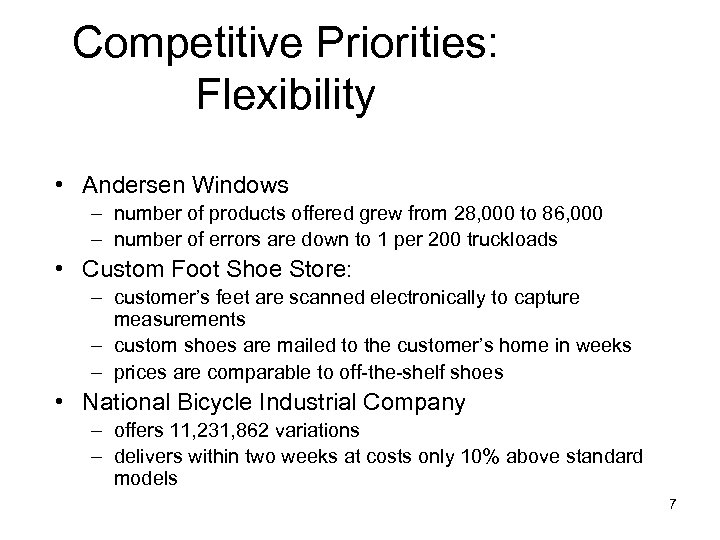 Competitive Priorities: Flexibility

• Andersen Windows
– number of products offered grew from 28,000 to 86,000
– number of errors are down to 1 per 200 truckloads

• Custom Foot Shoe Store:
– customer's feet are scanned electronically to capture measurements
– custom shoes are mailed to the customer's home in weeks
– prices are comparable to off-the-shelf shoes

• National Bicycle Industrial Company
– offers 11,231,862 variations
– delivers within two weeks at costs only 10% above standard models

7